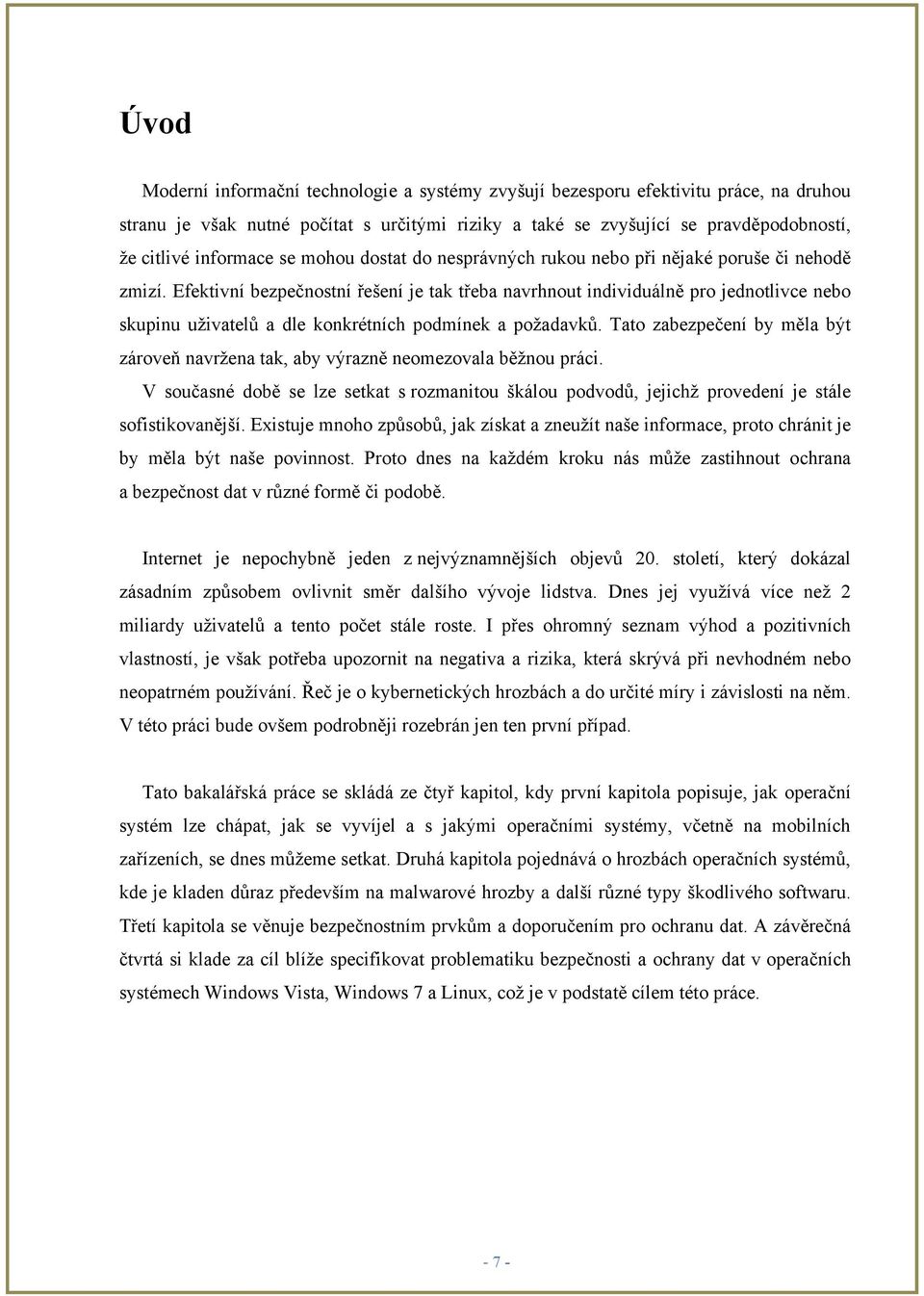 Úvod

Moderní informační technologie a systémy zvyšují bezesporu efektivitu práce, na druhou stranu je však nutné počítat s určitými riziky a také se zvyšující se pravděpodobností, že citlivé informace se mohou dostat do nesprávných rukou nebo při nějaké poruše či nehodě zmizí. Efektivní bezpečnostní řešení je tak třeba navrhnout individuálně pro jednotlivce nebo skupinu uživatelů a dle konkrétních podmínek a požadavků. Tato zabezpečení by měla být zároveň navržena tak, aby výrazně neomezovala běžnou práci.
V současné době se lze setkat s rozmanitou škálou podvodů, jejichž provedení je stále sofistikovanější. Existuje mnoho způsobů, jak získat a zneužít naše informace, proto chránit je by měla být naše povinnost. Proto dnes na každém kroku nás může zastihnout ochrana a bezpečnost dat v různé formě či podobě.

Internet je nepochybně jeden z nejvýznamnějších objevů 20. století, který dokázal zásadním způsobem ovlivnit směr dalšího vývoje lidstva. Dnes jej využívá více než 2 miliardy uživatelů a tento počet stále roste. I přes ohromný seznam výhod a pozitivních vlastností, je však potřeba upozornit na negativa a rizika, která skrývá při nevhodném nebo neopatrném používání. Řeč je o kybernetických hrozbách a do určité míry i závislosti na něm. V této práci bude ovšem podrobněji rozebrán jen ten první případ.

Tato bakalářská práce se skládá ze čtyř kapitol, kdy první kapitola popisuje, jak operační systém lze chápat, jak se vyvíjel a s jakými operačními systémy, včetně na mobilních zařízeních, se dnes můžeme setkat. Druhá kapitola pojednává o hrozbách operačních systémů, kde je kladen důraz především na malwarové hrozby a další různé typy škodlivého softwaru. Třetí kapitola se věnuje bezpečnostním prvkům a doporučením pro ochranu dat. A závěrečná čtvrtá si klade za cíl blíže specifikovat problematiku bezpečnosti a ochrany dat v operačních systémech Windows Vista, Windows 7 a Linux, což je v podstatě cílem této práce.

- 7 -